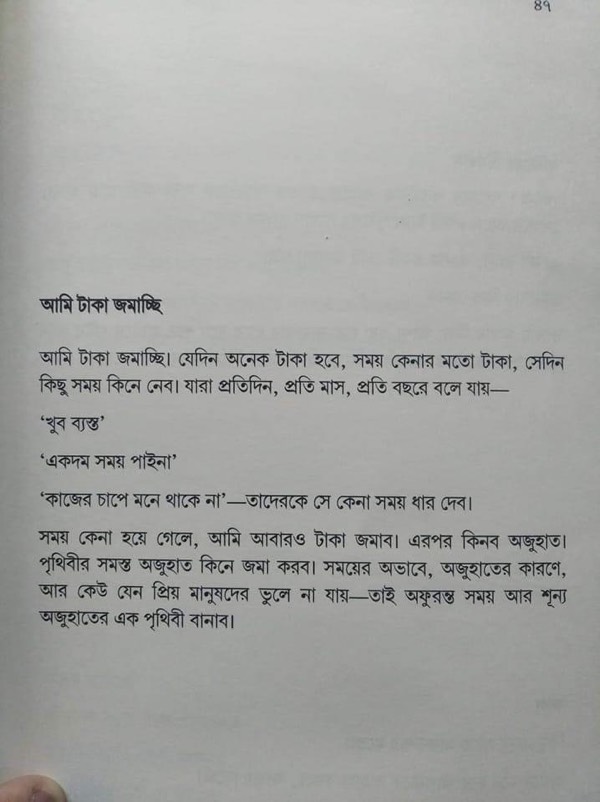 ৪৭

আমি টাকা জমাচ্ছি

আমি টাকা জমাচ্ছি। যেদিন অনেক টাকা হবে, সময় কেনার মতো টাকা, সেদিন কিছু সময় কিনে নেব। যারা প্রতিদিন, প্রতি মাস, প্রতি বছরে বলে যায়—

‘খুব ব্যস্ত’

‘একদম সময় পাইনা’

‘কাজের চাপে মনে থাকে না’—তাদেরকে সে কেনা সময় ধার দেব।

সময় কেনা হয়ে গেলে, আমি আবারও টাকা জমাব। এরপর কিনব অজুহাত। পৃথিবীর সমস্ত অজুহাত কিনে জমা করব। সময়ের অভাবে, অজুহাতের কারণে, আর কেউ যেন প্রিয় মানুষদের ভুলে না যায়—তাই অফুরন্ত সময় আর শূন্য অজুহাতের এক পৃথিবী বানাব।